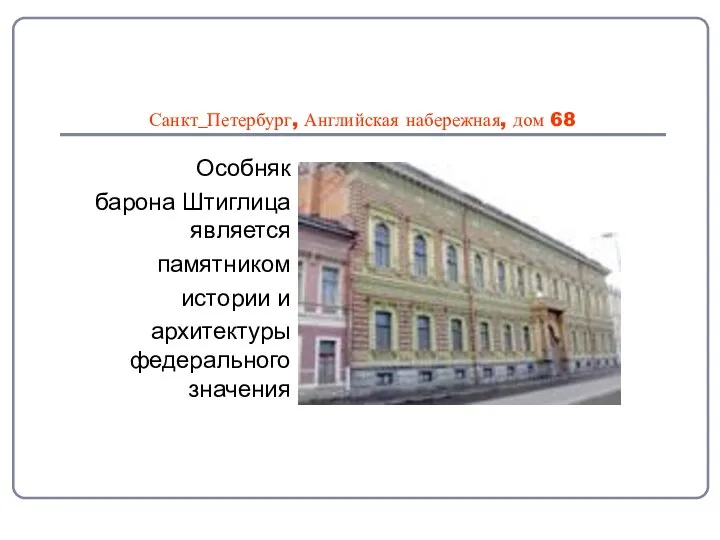 Санкт_Петербург, Английская набережная, дом 68

Особняк барона Штиглица является памятником истории и архитектуры федерального значения